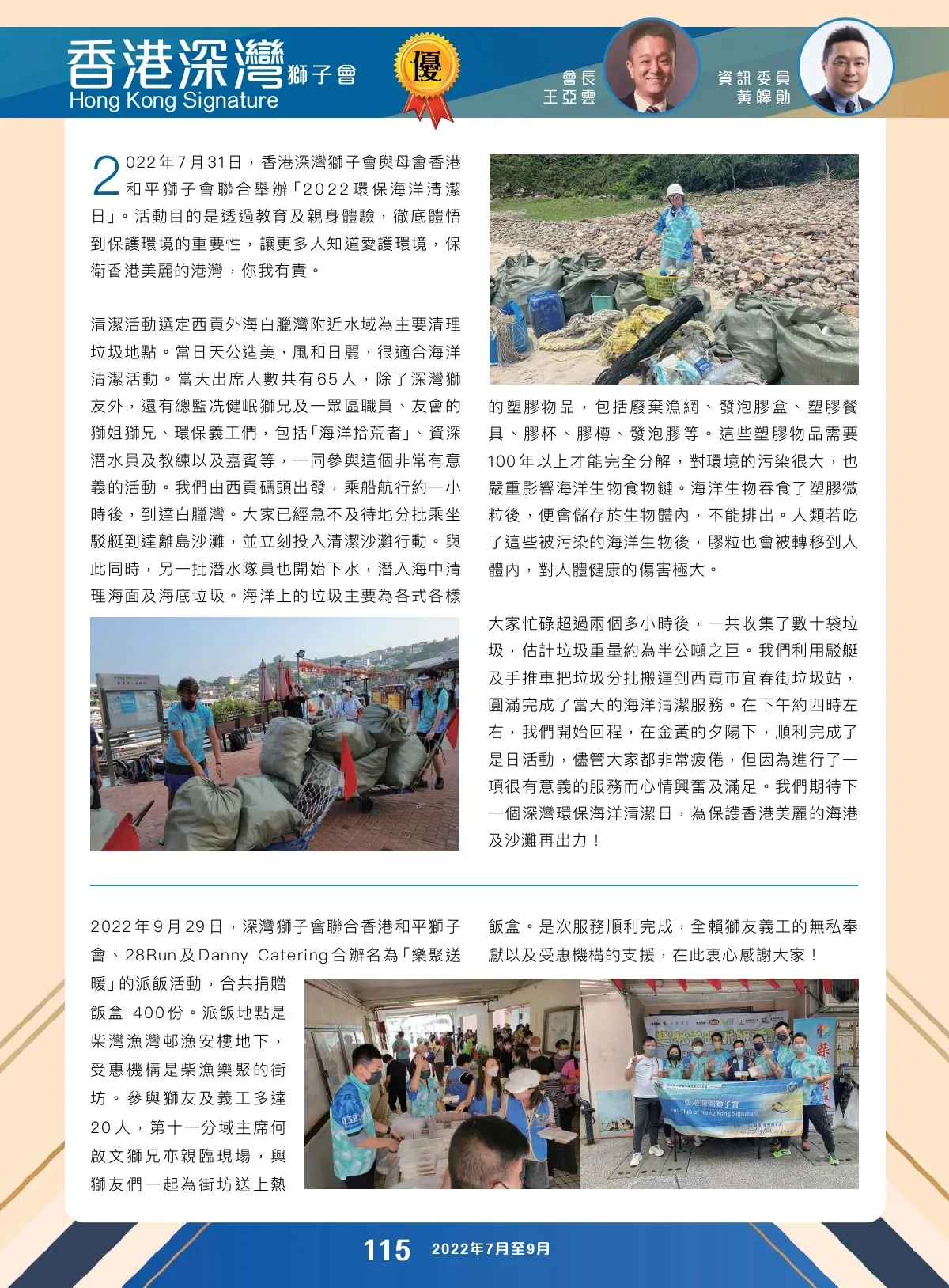 香港深灣獅子會
Hong Kong Signature

優

會長
王亞雲

資訊委員
黃皞勛

2022年7月31日，香港深灣獅子會與母會香港和平獅子會聯合舉辦「2022環保海洋清潔日」。活動目的是透過教育及親身體驗，徹底體悟到保護環境的重要性，讓更多人知道愛護環境，保衛香港美麗的港灣，你我有責。

清潔活動選定西貢外海白臘灣附近水域為主要清理垃圾地點。當日天公造美，風和日麗，很適合海洋清潔活動。當天出席人數共有65人，除了深灣獅友外，還有總監冼健岷獅兄及一眾區職員、友會的獅姐獅兄、環保義工們，包括「海洋拾荒者」、資深潛水員及教練以及嘉賓等，一同參與這個非常有意義的活動。我們由西貢碼頭出發，乘船航行約一小時後，到達白臘灣。大家已經急不及待地分批乘坐駁艇到達離島沙灘，並立刻投入清潔沙灘行動。與此同時，另一批潛水隊員也開始下水，潛入海中清理海面及海底垃圾。海洋上的垃圾主要為各式各樣的塑膠物品，包括廢棄漁網、發泡膠盒、塑膠餐具、膠杯、膠樽、發泡膠等。這些塑膠物品需要100年以上才能完全分解，對環境的污染很大，也嚴重影響海洋生物食物鏈。海洋生物吞食了塑膠微粒後，便會儲存於生物體內，不能排出。人類若吃了這些被污染的海洋生物後，膠粒也會被轉移到人體內，對人體健康的傷害極大。

大家忙碌超過兩個多小時後，一共收集了數十袋垃圾，估計垃圾重量約為半公噸之巨。我們利用駁艇及手推車把垃圾分批搬運到西貢市宜春街垃圾站，圓滿完成了當天的海洋清潔服務。在下午約四時左右，我們開始回程，在金黃的夕陽下，順利完成了是日活動，儘管大家都非常疲倦，但因為進行了一項很有意義的服務而心情興奮及滿足。我們期待下一個深灣環保海洋清潔日，為保護香港美麗的海港及沙灘再出力！

2022年9月29日，深灣獅子會聯合香港和平獅子會、28Run及Danny Catering合辦名為「樂聚送暖」的派飯活動，合共捐贈飯盒 400份。派飯地點是柴灣漁灣邨漁安樓地下，受惠機構是柴漁樂聚的街坊。參與獅友及義工多達20人，第十一分域主席何啟文獅兄亦親臨現場，與獅友們一起為街坊送上熱飯盒。是次服務順利完成，全賴獅友義工的無私奉獻以及受惠機構的支援，在此衷心感謝大家！

香港深灣獅子會
Lions Club of Hong Kong Signature

115 2022年7月至9月